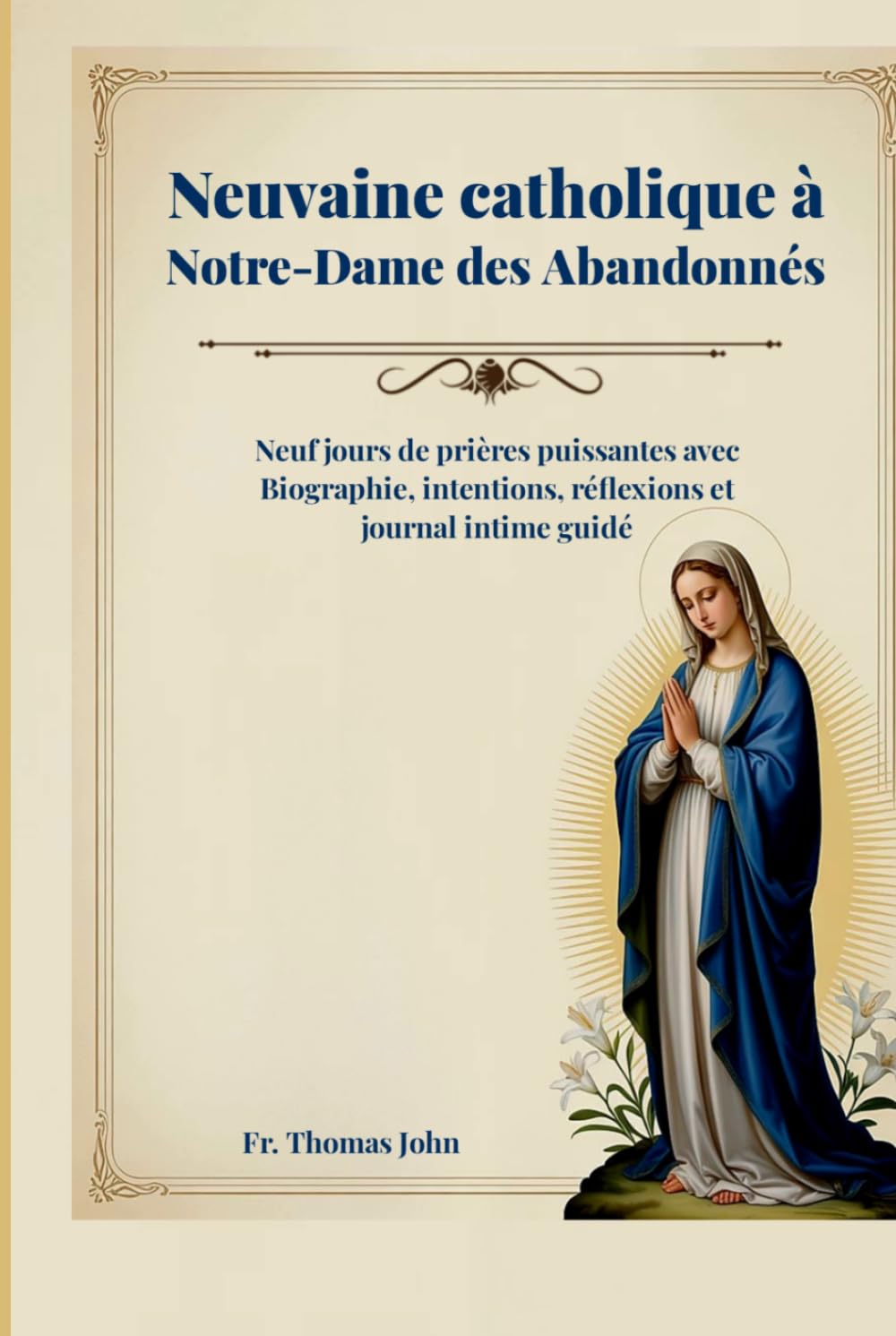 Neuvaine catholique à Notre-Dame des Abandonnés

Neuf jours de prières puissantes avec Biographie, intentions, réflexions et journal intime guidé

Fr. Thomas John